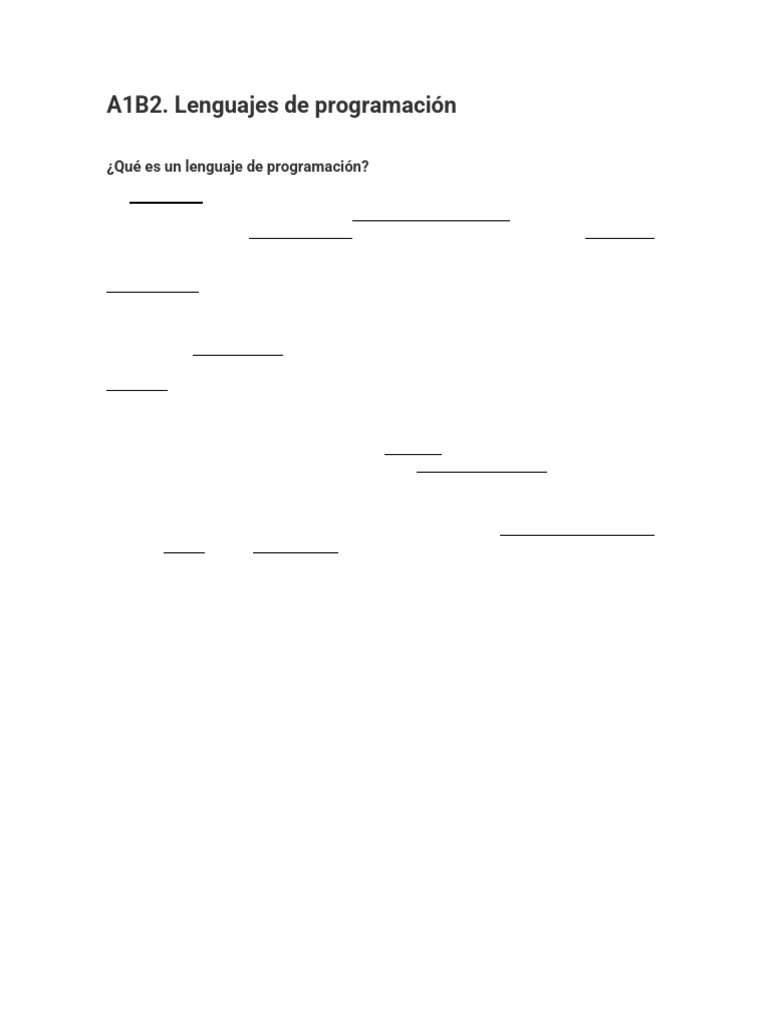 A1B2. Lenguajes de programación

¿Qué es un lenguaje de programación?